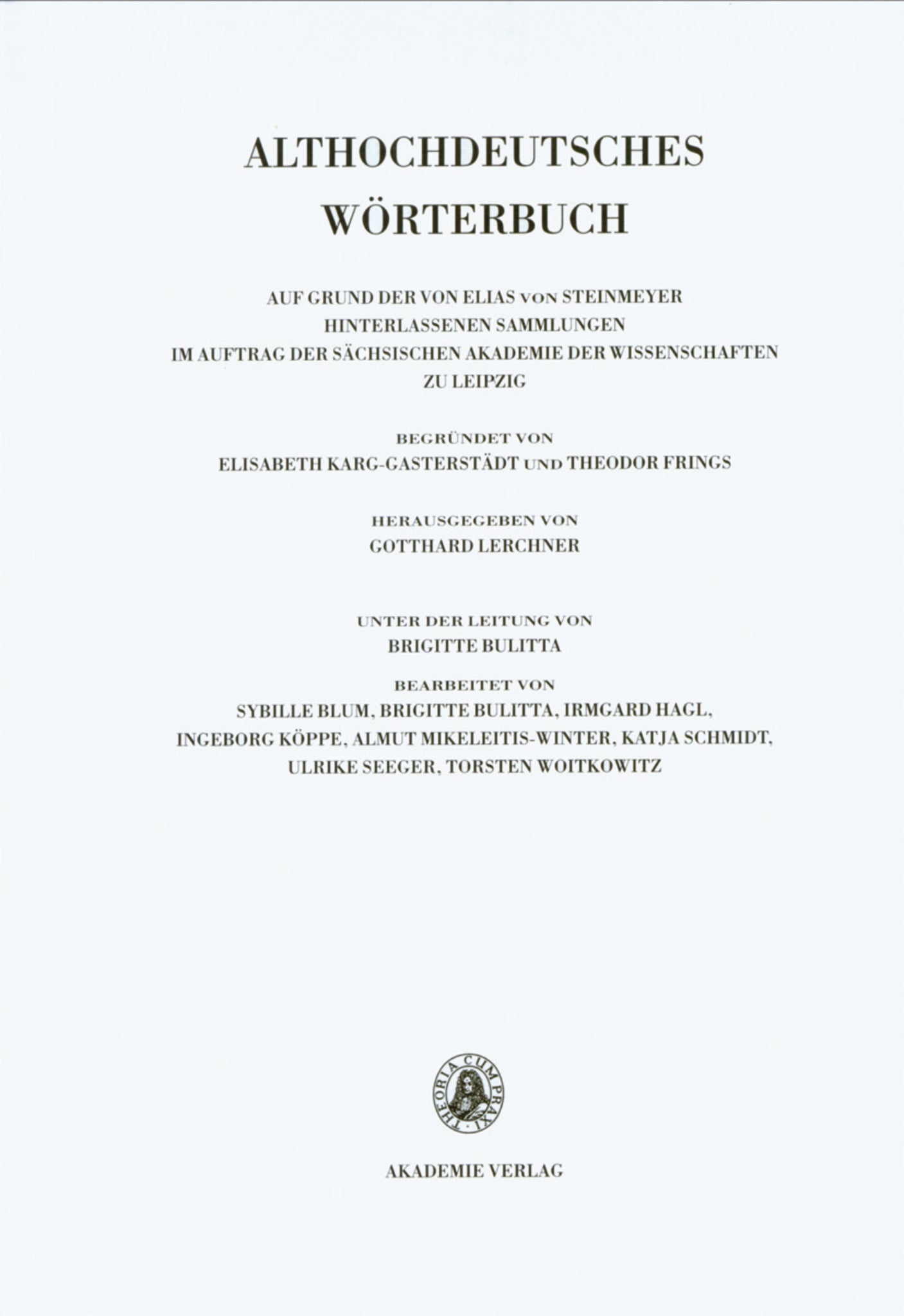 ALTHOCHDEUTSCHES
WÖRTERBUCH

AUF GRUND DER VON ELIAS VON STEINMEYER
HINTERLASSENEN SAMMLUNGEN
IM AUFTRAG DER SÄCHSISCHEN AKADEMIE DER WISSENSCHAFTEN
ZU LEIPZIG

BEGRÜNDET VON
ELISABETH KARG-GASTERSTÄDT UND THEODOR FRINGS

HERAUSGEGEBEN VON
GOTTHARD LERCHNER

UNTER DER LEITUNG VON
BRIGITTE BULITTA

BEARBEITET VON
SYBILLE BLUM, BRIGITTE BULITTA, IRMGARD HAGL,
INGEBORG KÖPPE, ALMUT MIKELEITIS-WINTER, KATJA SCHMIDT,
ULRIKE SEEGER, TORSTEN WOITKOWITZ

THEORIA CUM PRAXI

AKADEMIE VERLAG